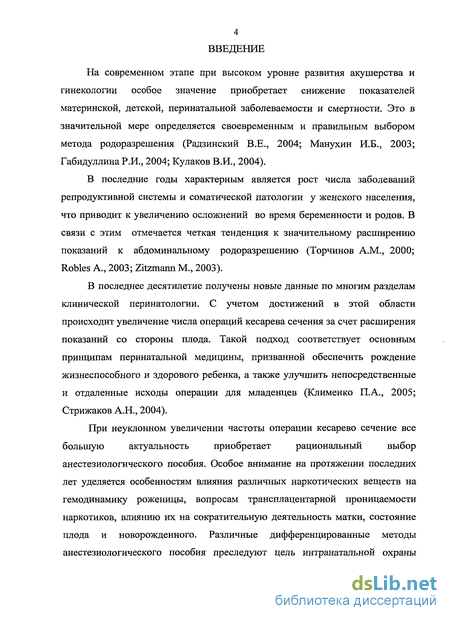 4

ВВЕДЕНИЕ

На современном этапе при высоком уровне развития акушерства и гинекологии особое значение приобретает снижение показателей материнской, детской, перинатальной заболеваемости и смертности. Это в значительной мере определяется своевременным и правильным выбором метода родоразрешения (Радзинский В.Е., 2004; Манухин И.Б., 2003; Габидуллина Р.И., 2004; Кулаков В.И., 2004).

В последние годы характерным является рост числа заболеваний репродуктивной системы и соматической патологии у женского населения, что приводит к увеличению осложнений во время беременности и родов. В связи с этим отмечается четкая тенденция к значительному расширению показаний к абдоминальному родоразрешению (Торчинов А.М., 2000; Robles A., 2003; Zitzmann M., 2003).

В последнее десятилетие получены новые данные по многим разделам клинической перинатологии. С учетом достижений в этой области происходит увеличение числа операций кесарева сечения за счет расширения показаний со стороны плода. Такой подход соответствует основным принципам перинатальной медицины, призванной обеспечить рождение жизнеспособного и здорового ребенка, а также улучшить непосредственные и отдаленные исходы операции для младенцев (Клименко П.А., 2005; Стрижаков А.Н., 2004).

При неуклонном увеличении частоты операции кесарево сечение все большую актуальность приобретает рациональный выбор анестезиологического пособия. Особое внимание на протяжении последних лет уделяется особенностям влияния различных наркотических веществ на гемодинамику роженицы, вопросам трансплацентарной проницаемости наркотиков, влиянию их на сократительную деятельность матки, состояние плода и новорожденного. Различные дифференцированные методы анестезиологического пособия преследуют цель интранатальной охраны

dsLib.net
библиотека диссертаций